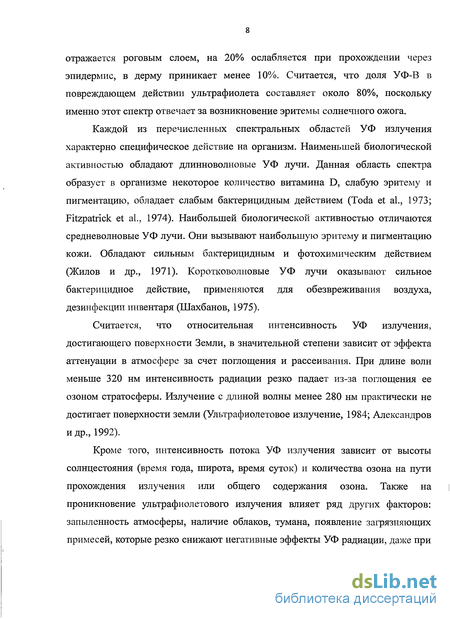 8

отражается роговым слоем, на 20% ослабляется при прохождении через эпидермис, в дерму приникает менее 10%. Считается, что доля УФ-В в повреждающем действии ультрафиолета составляет около 80%, поскольку именно этот спектр отвечает за возникновение эритемы солнечного ожога.

Каждой из перечисленных спектральных областей УФ излучения характерно специфическое действие на организм. Наименьшей биологической активностью обладают длинноволновые УФ лучи. Данная область спектра образует в организме некоторое количество витамина D, слабую эритему и пигментацию, обладает слабым бактерицидным действием (Toda et al., 1973; Fitzpatrick et al., 1974). Наибольшей биологической активностью отличаются средневолновые УФ лучи. Они вызывают наибольшую эритему и пигментацию кожи. Обладают сильным бактерицидным и фотохимическим действием (Жилов и др., 1971). Коротковолновые УФ лучи оказывают сильное бактерицидное действие, применяются для обезвреживания воздуха, дезинфекции инвентаря (Шахбанов, 1975).

Считается, что относительная интенсивность УФ излучения, достигающего поверхности Земли, в значительной степени зависит от эффекта аттенуации в атмосфере за счет поглощения и рассеивания. При длине волн меньше 320 нм интенсивность радиации резко падает из-за поглощения ее озоном стратосферы. Излучение с длиной волны менее 280 нм практически не достигает поверхности земли (Ультрафиолетовое излучение, 1984; Александров и др., 1992).

Кроме того, интенсивность потока УФ излучения зависит от высоты солнцестояния (время года, широта, время суток) и количества озона на пути прохождения излучения или общего содержания озона. Также на проникновение ультрафиолетового излучения влияет ряд других факторов: запыленность атмосферы, наличие облаков, тумана, появление загрязняющих примесей, которые резко снижают негативные эффекты УФ радиации, даже при

dsLib.net
библиотека диссертаций